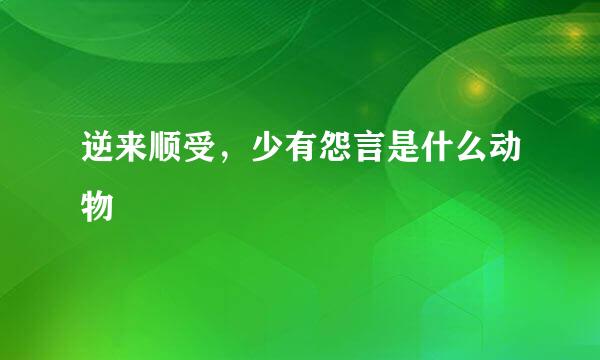 逆来顺受，少有怨言是什么动物